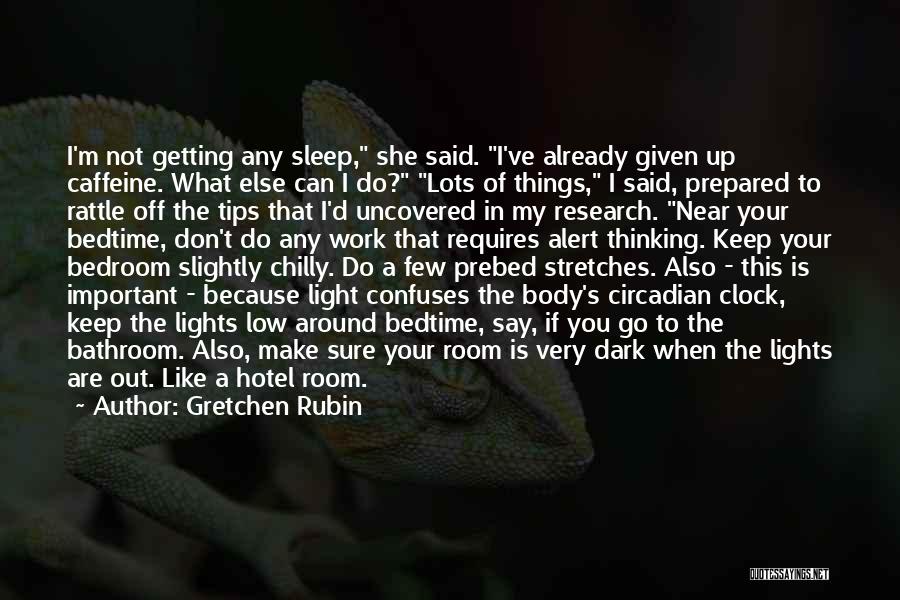 I'm not getting any sleep," she said. "I've already given up caffeine. What else can I do?" "Lots of things," I said, prepared to rattle off the tips that I'd uncovered in my research. "Near your bedtime, don't do any work that requires alert thinking. Keep your bedroom slightly chilly. Do a few prebed stretches. Also - this is important - because light confuses the body's circadian clock, keep the lights low around bedtime, say, if you go to the bathroom. Also, make sure your room is very dark when the lights are out. Like a hotel room.

~ Author: Gretchen Rubin

QUOTESSAYINGS.NET